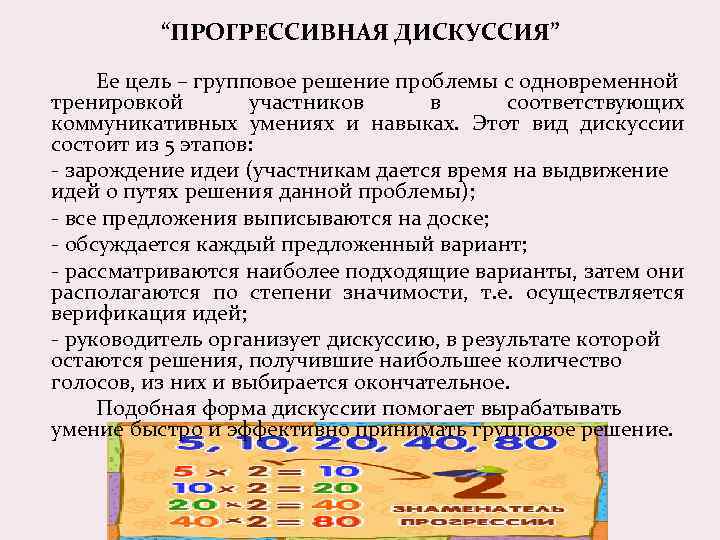 “ПРОГРЕССИВНАЯ ДИСКУССИЯ”

Ее цель – групповое решение проблемы с одновременной тренировкой участников в соответствующих коммуникативных умениях и навыках. Этот вид дискуссии состоит из 5 этапов:

- зарождение идеи (участникам дается время на выдвижение идей о путях решения данной проблемы);

- все предложения выписываются на доске;

- обсуждается каждый предложенный вариант;

- рассматриваются наиболее подходящие варианты, затем они располагаются по степени значимости, т.е. осуществляется верификация идей;

- руководитель организует дискуссию, в результате которой остаются решения, получившие наибольшее количество голосов, из них и выбирается окончательное.

Подобная форма дискуссии помогает вырабатывать умение быстро и эффективно принимать групповое решение.

5, 10, 20, 40, 80

$5 \times 2 = 10$
$10 \times 2 = 20$
$20 \times 2 = 40$
$40 \times 2 = 80$

2
ЗНАМЕНАТЕЛЬ ПРОГРЕССИИ